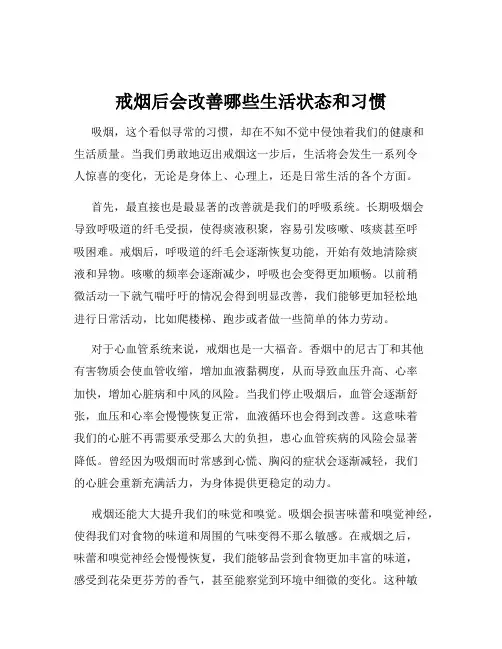 戒烟后会改善哪些生活状态和习惯

吸烟，这个看似寻常的习惯，却在不知不觉中侵蚀着我们的健康和生活质量。当我们勇敢地迈出戒烟这一步后，生活将会发生一系列令人惊喜的变化，无论是身体上、心理上，还是日常生活的各个方面。

首先，最直接也是最显著的改善就是我们的呼吸系统。长期吸烟会导致呼吸道的纤毛受损，使得痰液积聚，容易引发咳嗽、咳痰甚至呼吸困难。戒烟后，呼吸道的纤毛会逐渐恢复功能，开始有效地清除痰液和异物。咳嗽的频率会逐渐减少，呼吸也会变得更加顺畅。以前稍微活动一下就气喘吁吁的情况会得到明显改善，我们能够更加轻松地进行日常活动，比如爬楼梯、跑步或者做一些简单的体力劳动。

对于心血管系统来说，戒烟也是一大福音。香烟中的尼古丁和其他有害物质会使血管收缩，增加血液黏稠度，从而导致血压升高、心率加快，增加心脏病和中风的风险。当我们停止吸烟后，血管会逐渐舒张，血压和心率会慢慢恢复正常，血液循环也会得到改善。这意味着我们的心脏不再需要承受那么大的负担，患心血管疾病的风险会显著降低。曾经因为吸烟而时常感到心慌、胸闷的症状会逐渐减轻，我们的心脏会重新充满活力，为身体提供更稳定的动力。

戒烟还能大大提升我们的味觉和嗅觉。吸烟会损害味蕾和嗅觉神经，使得我们对食物的味道和周围的气味变得不那么敏感。在戒烟之后，味蕾和嗅觉神经会慢慢恢复，我们能够品尝到食物更加丰富的味道，感受到花朵更芬芳的香气，甚至能察觉到环境中细微的变化。这种敏